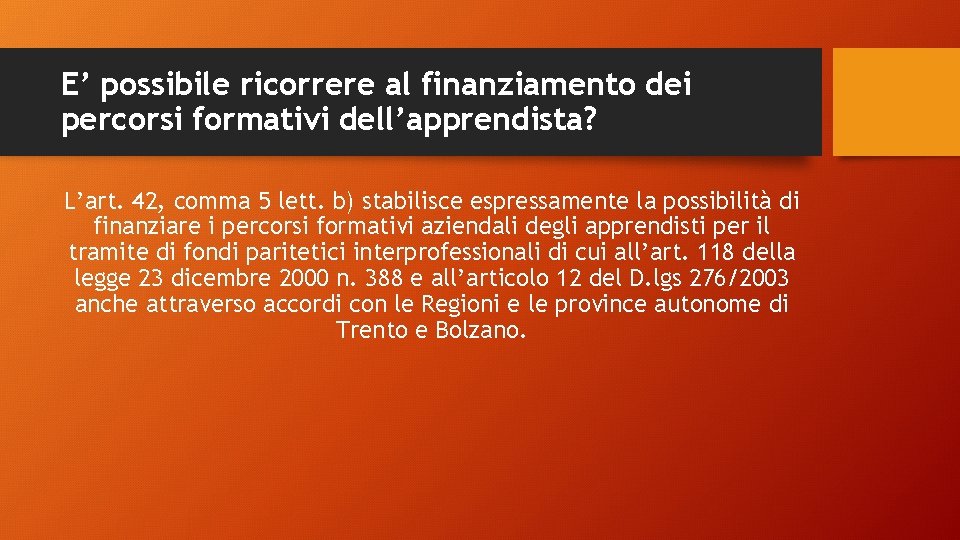 E’ possibile ricorrere al finanziamento dei percorsi formativi dell’apprendista?

L’art. 42, comma 5 lett. b) stabilisce espressamente la possibilità di finanziare i percorsi formativi aziendali degli apprendisti per il tramite di fondi paritetici interprofessionali di cui all’art. 118 della legge 23 dicembre 2000 n. 388 e all’articolo 12 del D.lgs 276/2003 anche attraverso accordi con le Regioni e le province autonome di Trento e Bolzano.